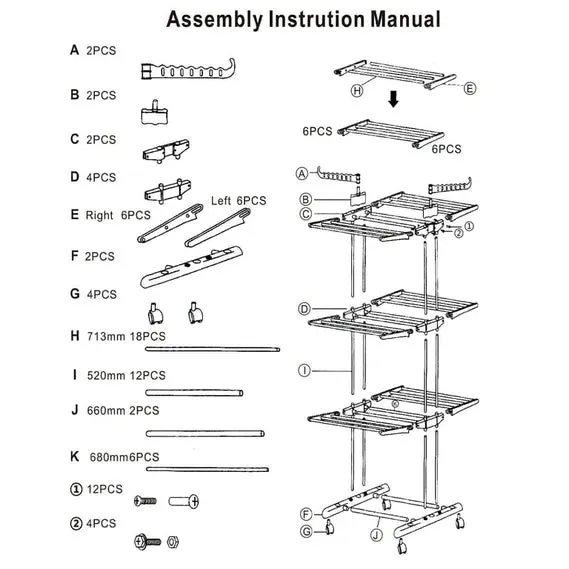 Assembly Instrution Manual

A 2PCS

B 2PCS

C 2PCS

D 4PCS

E Right 6PCS

Left 6PCS

F 2PCS

G 4PCS

H 713mm 18PCS

I 520mm 12PCS

J 660mm 2PCS

K 680mm6PCS

① 12PCS

② 4PCS

H

E

6PCS

6PCS

A

B

C

②

①

D

I

F

G

J